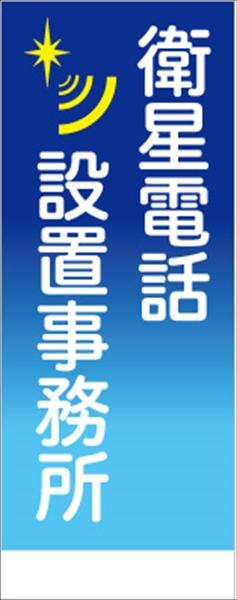 衛星電話
設置事務所